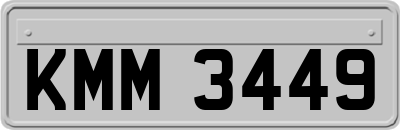 KMM 3449